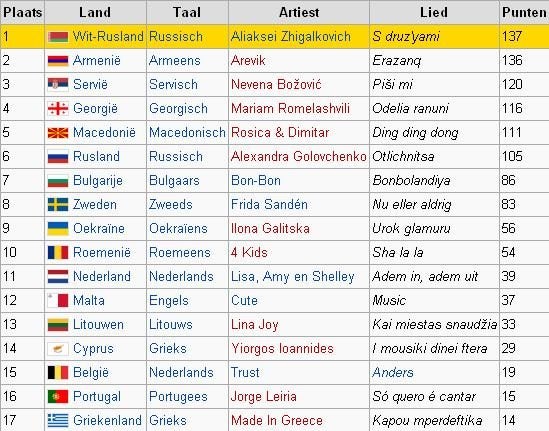 | Plaats | Land | Taal | Artiest | Lied | Punten |
|---|---|---|---|---|---|
| 1 | Wit-Rusland | Russisch | Aliaksei Zhigalkovich | S druz'yami | 137 |
| 2 | Armenië | Armeens | Arevik | Erazanq | 136 |
| 3 | Servië | Servisch | Nevena Božović | Piši mi | 120 |
| 4 | Georgië | Georgisch | Mariam Romelashvili | Odelia ranuni | 116 |
| 5 | Macedonië | Macedonisch | Rosica & Dimitar | Ding ding dong | 111 |
| 6 | Rusland | Russisch | Alexandra Golovchenko | Otlichnitsa | 105 |
| 7 | Bulgarije | Bulgaars | Bon-Bon | Bonbolandiya | 86 |
| 8 | Zweden | Zweeds | Frida Sandén | Nu eller aldrig | 83 |
| 9 | Oekraïne | Oekraïens | Ilona Galitska | Urok glamuru | 56 |
| 10 | Roemenië | Roemeens | 4 Kids | Sha la la | 54 |
| 11 | Nederland | Nederlands | Lisa, Amy en Shelley | Adem in, adem uit | 39 |
| 12 | Malta | Engels | Cute | Music | 37 |
| 13 | Litouwen | Litouws | Lina Joy | Kai miestas snaudžia | 33 |
| 14 | Cyprus | Grieks | Yiorgos Ioannides | I mousiki dinei ftera | 29 |
| 15 | België | Nederlands | Trust | Anders | 19 |
| 16 | Portugal | Portugees | Jorge Leiria | Só quero é cantar | 15 |
| 17 | Griekenland | Grieks | Made In Greece | Kapou mperdeftika | 14 |